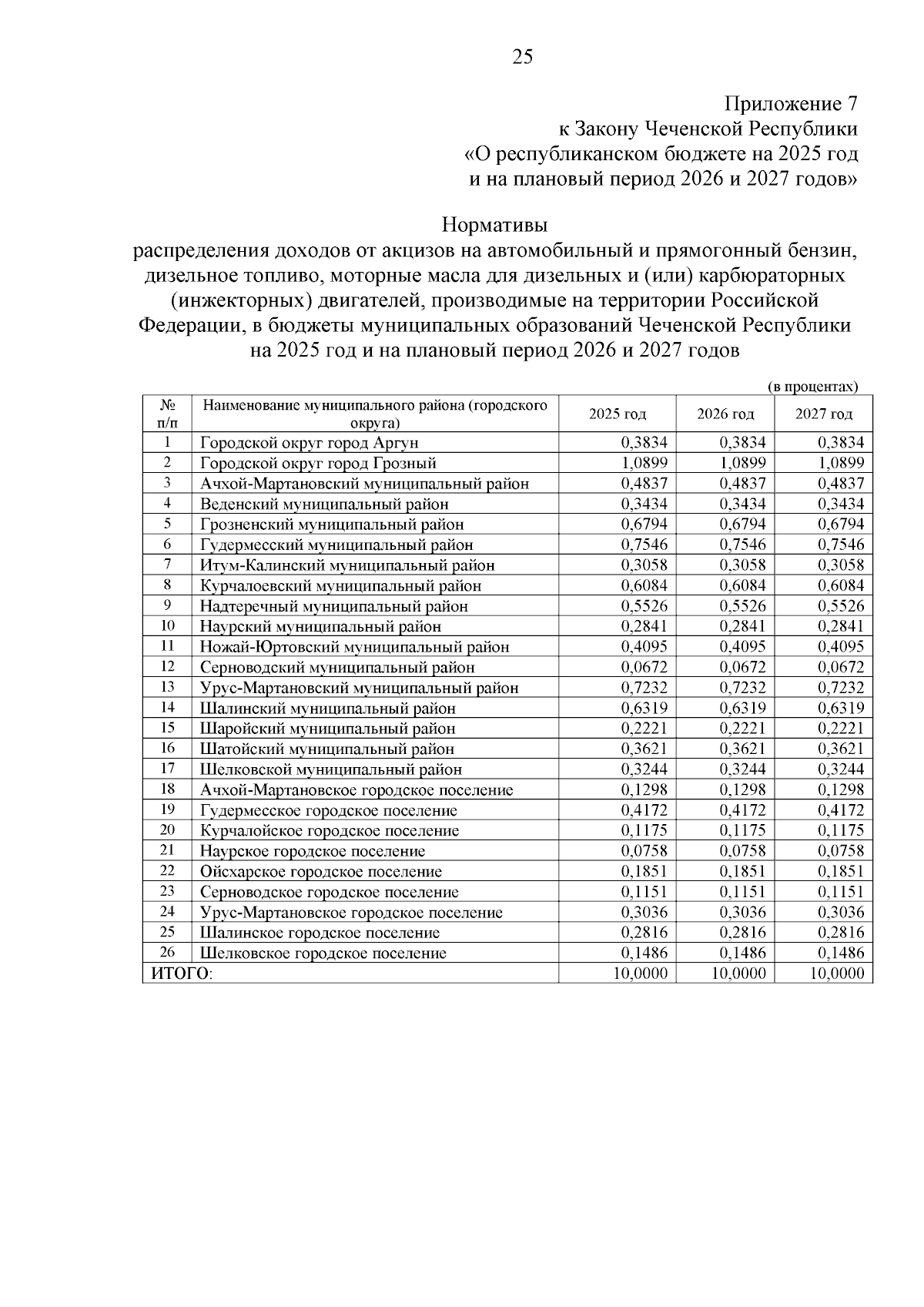 25

Приложение 7
к Закону Чеченской Республики
«О республиканском бюджете на 2025 год
и на плановый период 2026 и 2027 годов»

Нормативы
распределения доходов от акцизов на автомобильный и прямогонный бензин, дизельное топливо, моторные масла для дизельных и (или) карбюраторных (инжекторных) двигателей, производимые на территории Российской Федерации, в бюджеты муниципальных образований Чеченской Республики на 2025 год и на плановый период 2026 и 2027 годов

(в процентах)

| № п/п | Наименование муниципального района (городского округа) | 2025 год | 2026 год | 2027 год |
|---|---|---|---|---|
| 1 | Городской округ город Аргун | 0,3834 | 0,3834 | 0,3834 |
| 2 | Городской округ город Грозный | 1,0899 | 1,0899 | 1,0899 |
| 3 | Ачхой-Мартановский муниципальный район | 0,4837 | 0,4837 | 0,4837 |
| 4 | Веденский муниципальный район | 0,3434 | 0,3434 | 0,3434 |
| 5 | Грозненский муниципальный район | 0,6794 | 0,6794 | 0,6794 |
| 6 | Гудермесский муниципальный район | 0,7546 | 0,7546 | 0,7546 |
| 7 | Итум-Калинский муниципальный район | 0,3058 | 0,3058 | 0,3058 |
| 8 | Курчалоевский муниципальный район | 0,6084 | 0,6084 | 0,6084 |
| 9 | Надтеречный муниципальный район | 0,5526 | 0,5526 | 0,5526 |
| 10 | Наурский муниципальный район | 0,2841 | 0,2841 | 0,2841 |
| 11 | Ножай-Юртовский муниципальный район | 0,4095 | 0,4095 | 0,4095 |
| 12 | Серноводский муниципальный район | 0,0672 | 0,0672 | 0,0672 |
| 13 | Урус-Мартановский муниципальный район | 0,7232 | 0,7232 | 0,7232 |
| 14 | Шалинский муниципальный район | 0,6319 | 0,6319 | 0,6319 |
| 15 | Шаройский муниципальный район | 0,2221 | 0,2221 | 0,2221 |
| 16 | Шатойский муниципальный район | 0,3621 | 0,3621 | 0,3621 |
| 17 | Шелковской муниципальный район | 0,3244 | 0,3244 | 0,3244 |
| 18 | Ачхой-Мартановское городское поселение | 0,1298 | 0,1298 | 0,1298 |
| 19 | Гудермесское городское поселение | 0,4172 | 0,4172 | 0,4172 |
| 20 | Курчалойское городское поселение | 0,1175 | 0,1175 | 0,1175 |
| 21 | Наурское городское поселение | 0,0758 | 0,0758 | 0,0758 |
| 22 | Ойсхарское городское поселение | 0,1851 | 0,1851 | 0,1851 |
| 23 | Серноводское городское поселение | 0,1151 | 0,1151 | 0,1151 |
| 24 | Урус-Мартановское городское поселение | 0,3036 | 0,3036 | 0,3036 |
| 25 | Шалинское городское поселение | 0,2816 | 0,2816 | 0,2816 |
| 26 | Шелковское городское поселение | 0,1486 | 0,1486 | 0,1486 |
| ИТОГО: | | 10,0000 | 10,0000 | 10,0000 |